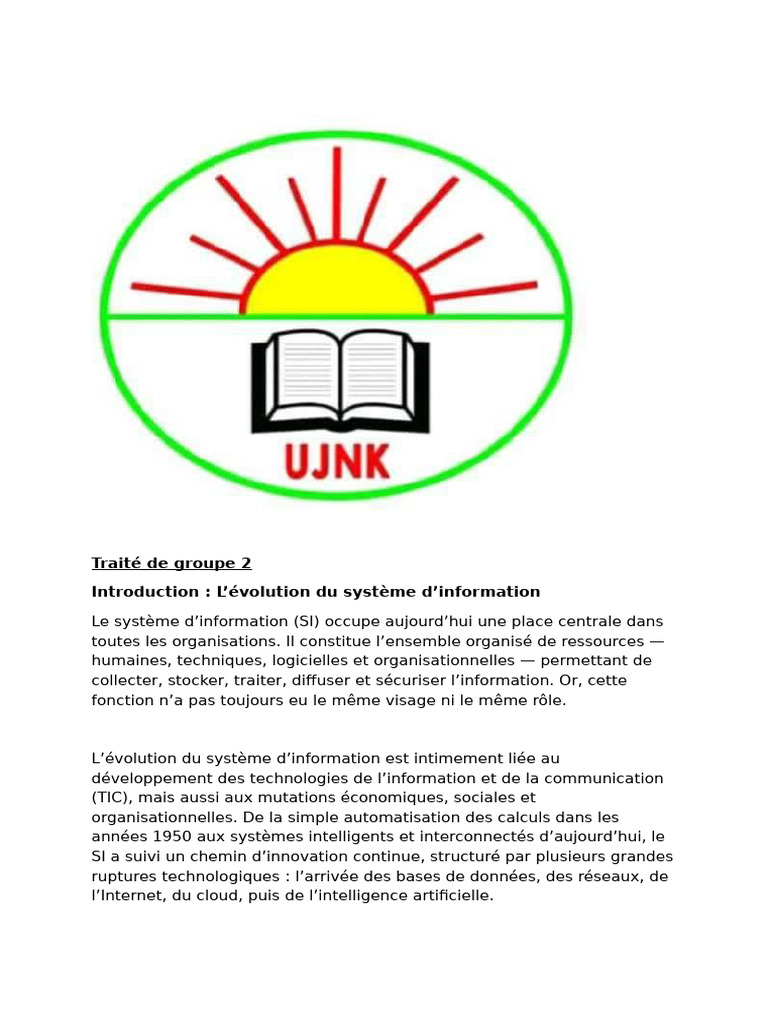 UJNK

Traité de groupe 2

Introduction : L’évolution du système d’information

Le système d’information (SI) occupe aujourd’hui une place centrale dans toutes les organisations. Il constitue l’ensemble organisé de ressources — humaines, techniques, logicielles et organisationnelles — permettant de collecter, stocker, traiter, diffuser et sécuriser l’information. Or, cette fonction n’a pas toujours eu le même visage ni le même rôle.

L’évolution du système d’information est intimement liée au développement des technologies de l’information et de la communication (TIC), mais aussi aux mutations économiques, sociales et organisationnelles. De la simple automatisation des calculs dans les années 1950 aux systèmes intelligents et interconnectés d’aujourd’hui, le SI a suivi un chemin d’innovation continue, structuré par plusieurs grandes ruptures technologiques : l’arrivée des bases de données, des réseaux, de l’Internet, du cloud, puis de l’intelligence artificielle.